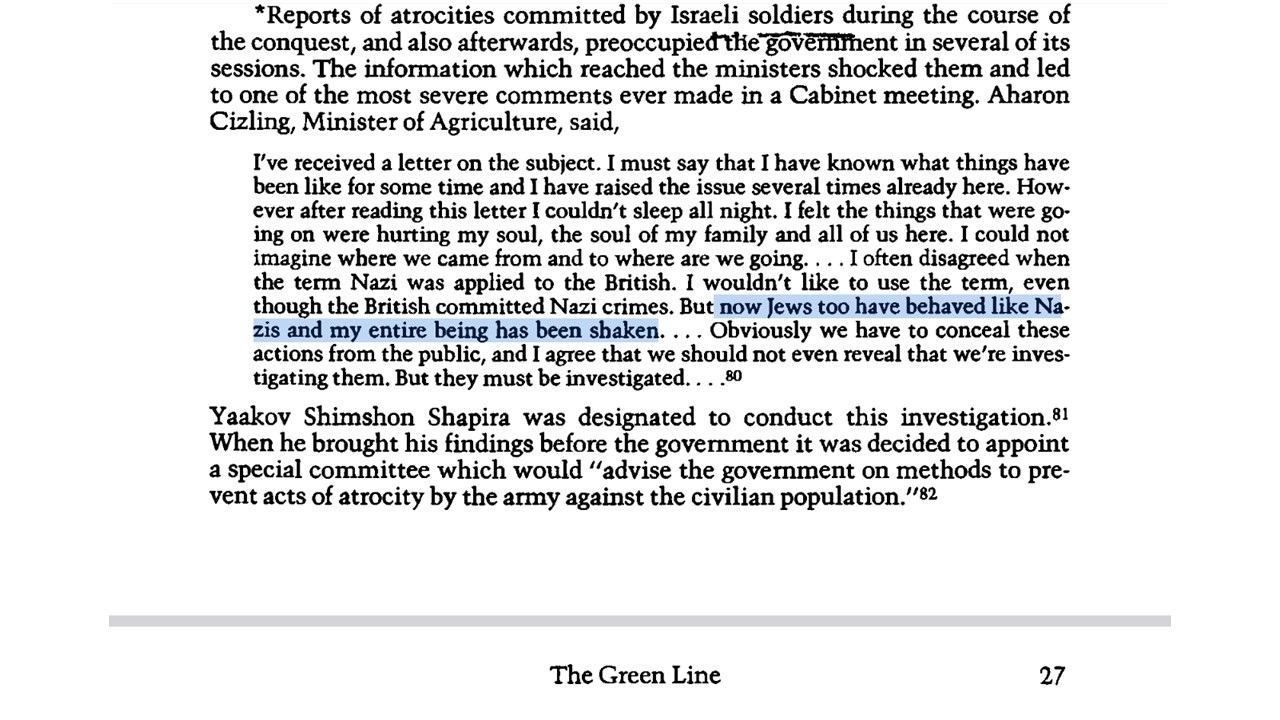 *Reports of atrocities committed by Israeli soldiers during the course of the conquest, and also afterwards, preoccupied the government in several of its sessions. The information which reached the ministers shocked them and led to one of the most severe comments ever made in a Cabinet meeting. Aharon Cizling, Minister of Agriculture, said,

I've received a letter on the subject. I must say that I have known what things have been like for some time and I have raised the issue several times already here. However after reading this letter I couldn't sleep all night. I felt the things that were going on were hurting my soul, the soul of my family and all of us here. I could not imagine where we came from and to where are we going. . . . I often disagreed when the term Nazi was applied to the British. I wouldn't like to use the term, even though the British committed Nazi crimes. But now Jews too have behaved like Nazis and my entire being has been shaken. . . . Obviously we have to conceal these actions from the public, and I agree that we should not even reveal that we're investigating them. But they must be investigated. . . .$^{80}$

Yaakov Shimshon Shapira was designated to conduct this investigation.$^{81}$ When he brought his findings before the government it was decided to appoint a special committee which would "advise the government on methods to prevent acts of atrocity by the army against the civilian population."$^{82}$

The Green Line 27